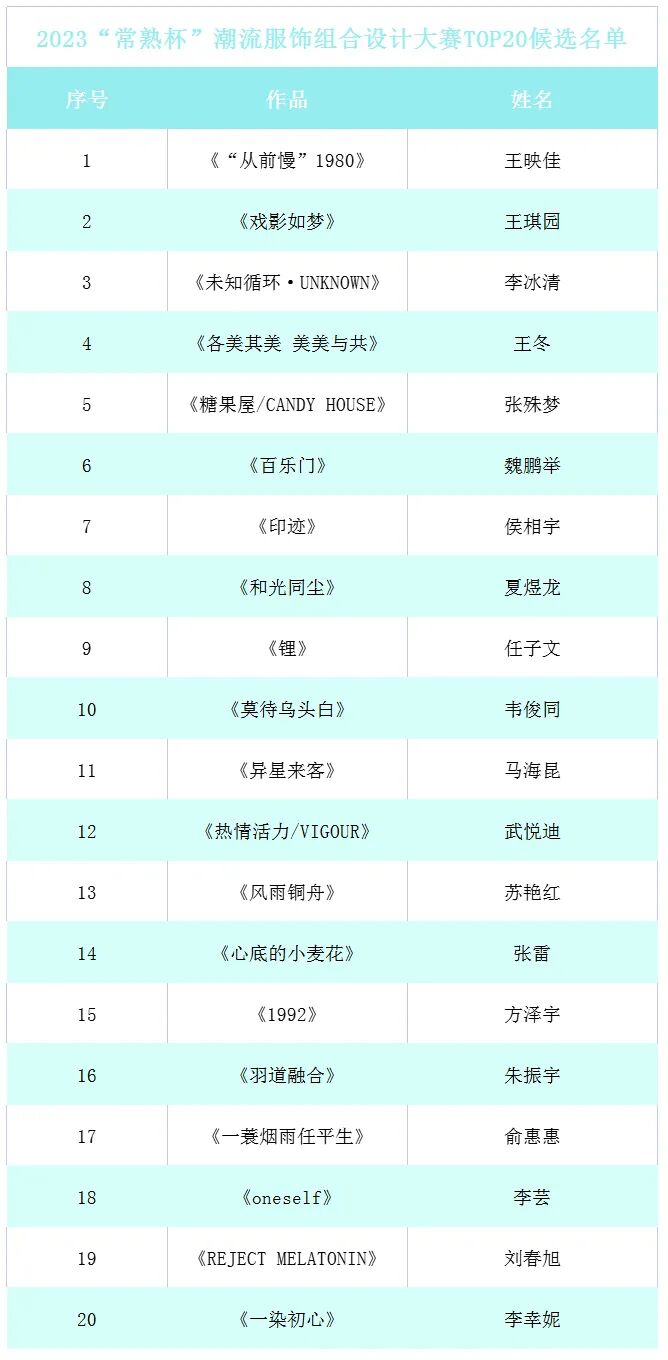 2023“常熟杯”潮流服饰组合设计大赛TOP20候选名单

| 序号 | 作品 | 姓名 |
|---|---|---|
| 1 | 《“从前慢”1980》 | 王映佳 |
| 2 | 《戏影如梦》 | 王琪园 |
| 3 | 《未知循环·UNKNOWN》 | 李冰清 |
| 4 | 《各美其美 美美与共》 | 王冬 |
| 5 | 《糖果屋/CANDY HOUSE》 | 张殊梦 |
| 6 | 《百乐门》 | 魏鹏举 |
| 7 | 《印迹》 | 侯相宇 |
| 8 | 《和光同尘》 | 夏煜龙 |
| 9 | 《锂》 | 任子文 |
| 10 | 《莫待乌头白》 | 韦俊同 |
| 11 | 《异星来客》 | 马海昆 |
| 12 | 《热情活力/VIGOUR》 | 武悦迪 |
| 13 | 《风雨铜舟》 | 苏艳红 |
| 14 | 《心底的小麦花》 | 张雷 |
| 15 | 《1992》 | 方泽宇 |
| 16 | 《羽道融合》 | 朱振宇 |
| 17 | 《一蓑烟雨任平生》 | 俞惠惠 |
| 18 | 《oneself》 | 李芸 |
| 19 | 《REJECT MELATONIN》 | 刘春旭 |
| 20 | 《一染初心》 | 李幸妮 |